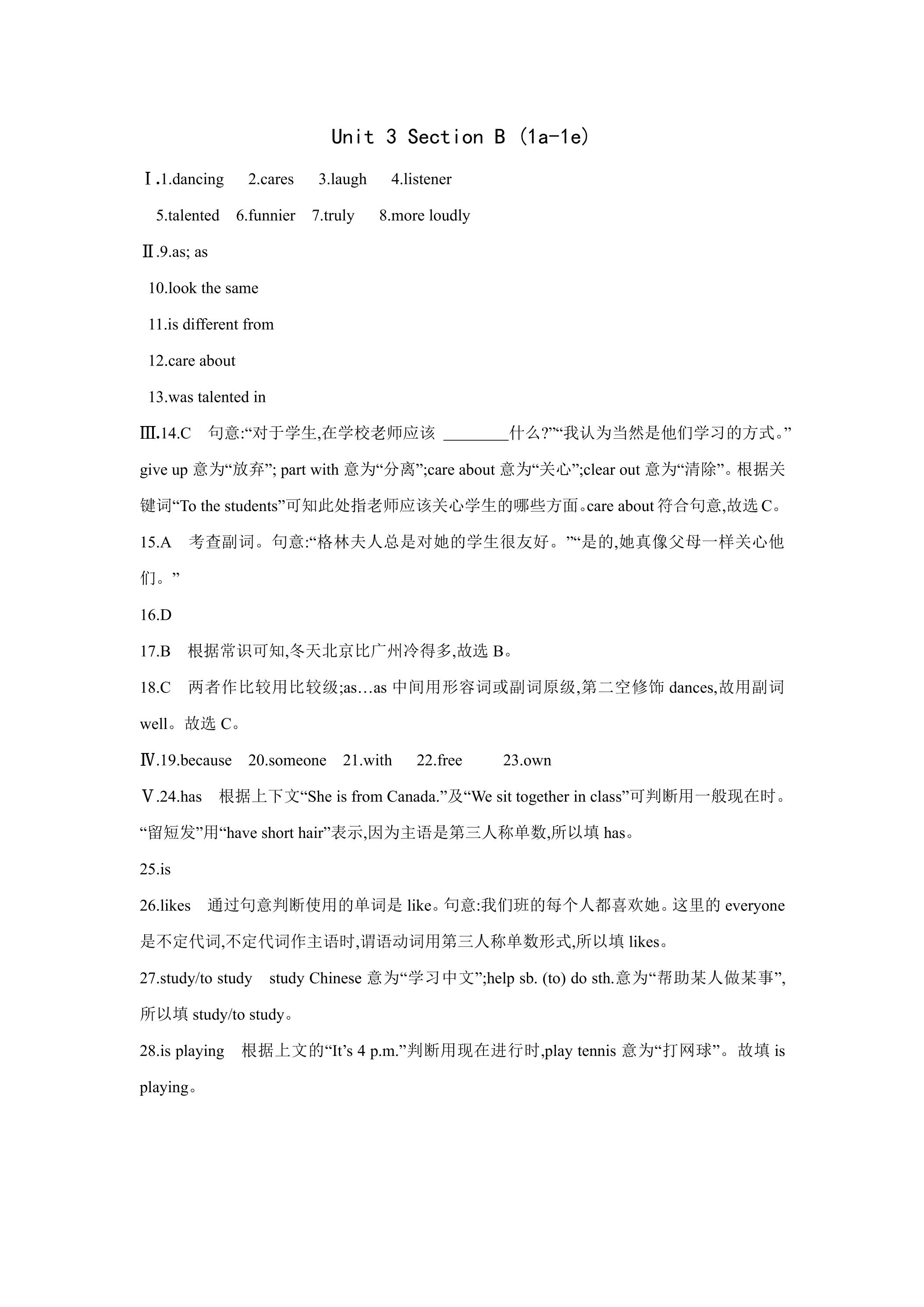 Unit 3 Section B (1a-1e)

Ⅰ.1.dancing 2.cares 3.laugh 4.listener

5.talented 6.funnier 7.truly 8.more loudly

Ⅱ.9.as; as

10.look the same

11.is different from

12.care about

13.was talented in

Ⅲ.14.C 句意:“对于学生,在学校老师应该____什么?”“我认为当然是他们学习的方式。”give up意为“放弃”; part with意为“分离”;care about意为“关心”;clear out意为“清除”。根据关键词“To the students”可知此处指老师应该关心学生的哪些方面。care about符合句意,故选C。

15.A 考查副词。句意:“格林夫人总是对她的学生很友好。”“是的,她真像父母一样关心他们。”

16.D

17.B 根据常识可知,冬天北京比广州冷得多,故选B。

18.C 两者作比较用比较级;as…as中间用形容词或副词原级,第二空修饰dances,故用副词well。故选C。

Ⅳ.19.because 20.someone 21.with 22.free 23.own

Ⅴ.24.has 根据上下文“She is from Canada.”及“We sit together in class”可判断用一般现在时。“留短发”用“have short hair”表示,因为主语是第三人称单数,所以填has。

25.is

26.likes 通过句意判断使用的单词是like。句意:我们班的每个人都喜欢她。这里的everyone是不定代词,不定代词作主语时,谓语动词用第三人称单数形式,所以填likes。

27.study/to study study Chinese意为“学习中文”;help sb. (to) do sth.意为“帮助某人做某事”,所以填study/to study。

28.is playing 根据上文的“It's 4 p.m.”判断用现在进行时,play tennis意为“打网球”。故填is playing。